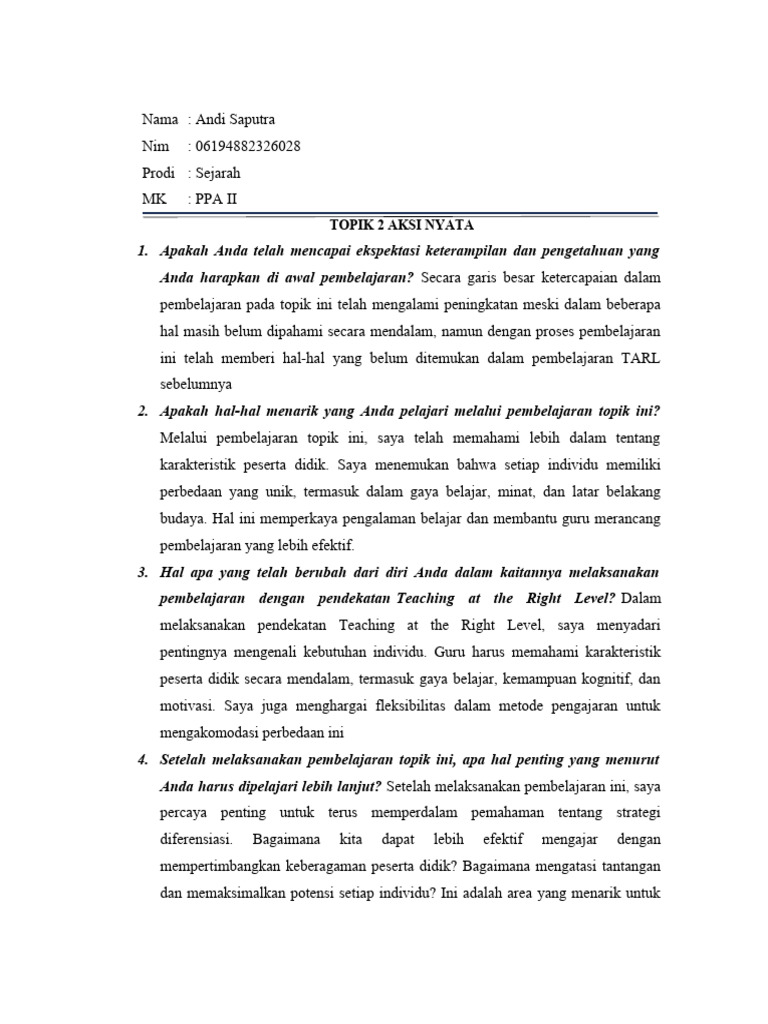 Nama : Andi Saputra
Nim : 06194882326028
Prodi : Sejarah
MK : PPA II

TOPIK 2 AKSI NYATA

1. Apakah Anda telah mencapai ekspektasi keterampilan dan pengetahuan yang Anda harapkan di awal pembelajaran? Secara garis besar ketercapaian dalam pembelajaran pada topik ini telah mengalami peningkatan meski dalam beberapa hal masih belum dipahami secara mendalam, namun dengan proses pembelajaran ini telah memberi hal-hal yang belum ditemukan dalam pembelajaran TARL sebelumnya

2. Apakah hal-hal menarik yang Anda pelajari melalui pembelajaran topik ini? Melalui pembelajaran topik ini, saya telah memahami lebih dalam tentang karakteristik peserta didik. Saya menemukan bahwa setiap individu memiliki perbedaan yang unik, termasuk dalam gaya belajar, minat, dan latar belakang budaya. Hal ini memperkaya pengalaman belajar dan membantu guru merancang pembelajaran yang lebih efektif.

3. Hal apa yang telah berubah dari diri Anda dalam kaitannya melaksanakan pembelajaran dengan pendekatan Teaching at the Right Level? Dalam melaksanakan pendekatan Teaching at the Right Level, saya menyadari pentingnya mengenali kebutuhan individu. Guru harus memahami karakteristik peserta didik secara mendalam, termasuk gaya belajar, kemampuan kognitif, dan motivasi. Saya juga menghargai fleksibilitas dalam metode pengajaran untuk mengakomodasi perbedaan ini

4. Setelah melaksanakan pembelajaran topik ini, apa hal penting yang menurut Anda harus dipelajari lebih lanjut? Setelah melaksanakan pembelajaran ini, saya percaya penting untuk terus memperdalam pemahaman tentang strategi diferensiasi. Bagaimana kita dapat lebih efektif mengajar dengan mempertimbangkan keberagaman peserta didik? Bagaimana mengatasi tantangan dan memaksimalkan potensi setiap individu? Ini adalah area yang menarik untuk